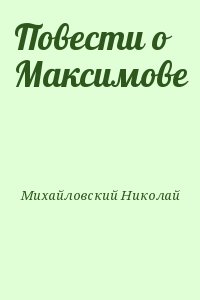 Повести о Максимове

Михайловский Николай